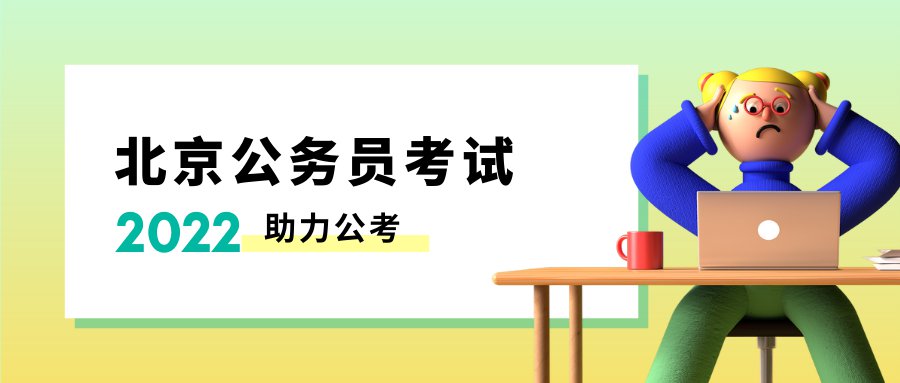 北京公务员考试

2022 助力公考